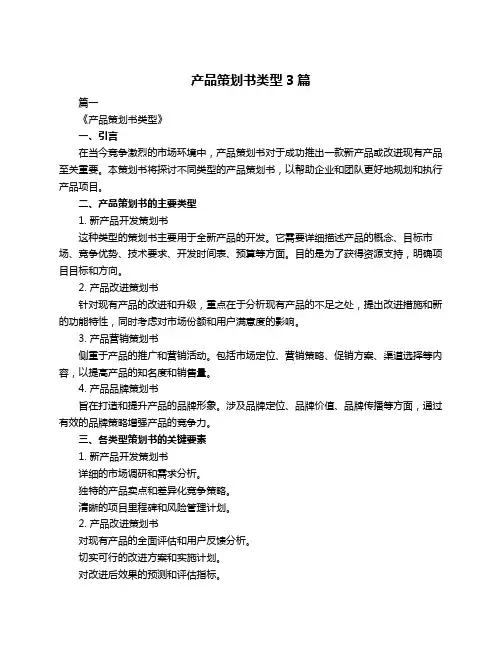 产品策划书类型 3 篇

篇一

《产品策划书类型》

一、引言

在当今竞争激烈的市场环境中，产品策划书对于成功推出一款新产品或改进现有产品至关重要。本策划书将探讨不同类型的产品策划书，以帮助企业和团队更好地规划和执行产品项目。

二、产品策划书的主要类型

1. 新产品开发策划书

这种类型的策划书主要用于全新产品的开发。它需要详细描述产品的概念、目标市场、竞争优势、技术要求、开发时间表、预算等方面。目的是为了获得资源支持，明确项目目标和方向。

2. 产品改进策划书

针对现有产品的改进和升级，重点在于分析现有产品的不足之处，提出改进措施和新的功能特性，同时考虑对市场份额和用户满意度的影响。

3. 产品营销策划书

侧重于产品的推广和营销活动。包括市场定位、营销策略、促销方案、渠道选择等内容，以提高产品的知名度和销售量。

4. 产品品牌策划书

旨在打造和提升产品的品牌形象。涉及品牌定位、品牌价值、品牌传播等方面，通过有效的品牌策略增强产品的竞争力。

三、各类型策划书的关键要素

1. 新产品开发策划书

详细的市场调研和需求分析。

独特的产品卖点和差异化竞争策略。

清晰的项目里程碑和风险管理计划。

2. 产品改进策划书

对现有产品的全面评估和用户反馈分析。

切实可行的改进方案和实施计划。

对改进后效果的预测和评估指标。